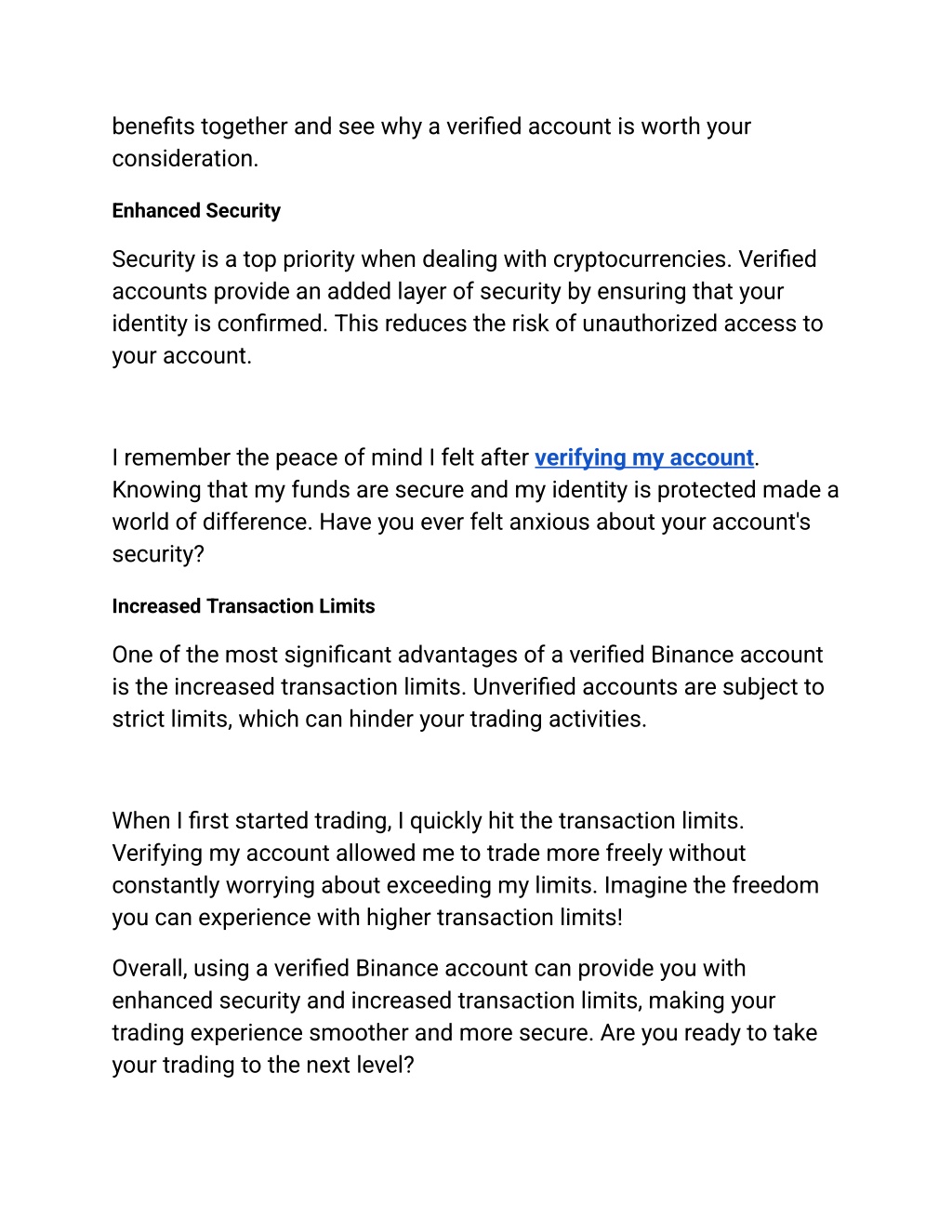 benefits together and see why a verified account is worth your consideration.

Enhanced Security

Security is a top priority when dealing with cryptocurrencies. Verified accounts provide an added layer of security by ensuring that your identity is confirmed. This reduces the risk of unauthorized access to your account.

I remember the peace of mind I felt after verifying my account. Knowing that my funds are secure and my identity is protected made a world of difference. Have you ever felt anxious about your account's security?

Increased Transaction Limits

One of the most significant advantages of a verified Binance account is the increased transaction limits. Unverified accounts are subject to strict limits, which can hinder your trading activities.

When I first started trading, I quickly hit the transaction limits. Verifying my account allowed me to trade more freely without constantly worrying about exceeding my limits. Imagine the freedom you can experience with higher transaction limits!

Overall, using a verified Binance account can provide you with enhanced security and increased transaction limits, making your trading experience smoother and more secure. Are you ready to take your trading to the next level?